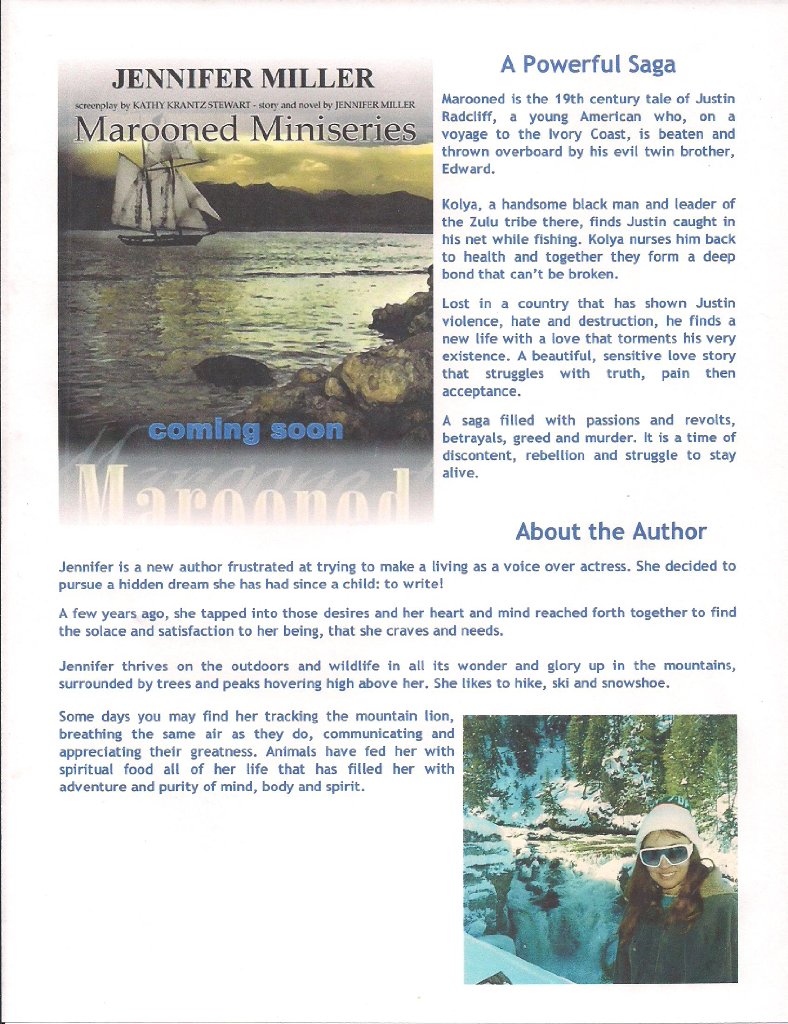 JENNIFER MILLER

screenplay by KATHY KRANTZ STEWART - story and novel by JENNIFER MILLER

Marooned Miniseries

coming soon

Marooned

A Powerful Saga

Marooned is the 19th century tale of Justin Radcliff, a young American who, on a voyage to the Ivory Coast, is beaten and thrown overboard by his evil twin brother, Edward.

Kolya, a handsome black man and leader of the Zulu tribe there, finds Justin caught in his net while fishing. Kolya nurses him back to health and together they form a deep bond that can't be broken.

Lost in a country that has shown Justin violence, hate and destruction, he finds a new life with a love that torments his very existence. A beautiful, sensitive love story that struggles with truth, pain then acceptance.

A saga filled with passions and revolts, betrayals, greed and murder. It is a time of discontent, rebellion and struggle to stay alive.

About the Author

Jennifer is a new author frustrated at trying to make a living as a voice over actress. She decided to pursue a hidden dream she has had since a child: to write!

A few years ago, she tapped into those desires and her heart and mind reached forth together to find the solace and satisfaction to her being, that she craves and needs.

Jennifer thrives on the outdoors and wildlife in all its wonder and glory up in the mountains, surrounded by trees and peaks hovering high above her. She likes to hike, ski and snowshoe.

Some days you may find her tracking the mountain lion, breathing the same air as they do, communicating and appreciating their greatness. Animals have fed her with spiritual food all of her life that has filled her with adventure and purity of mind, body and spirit.